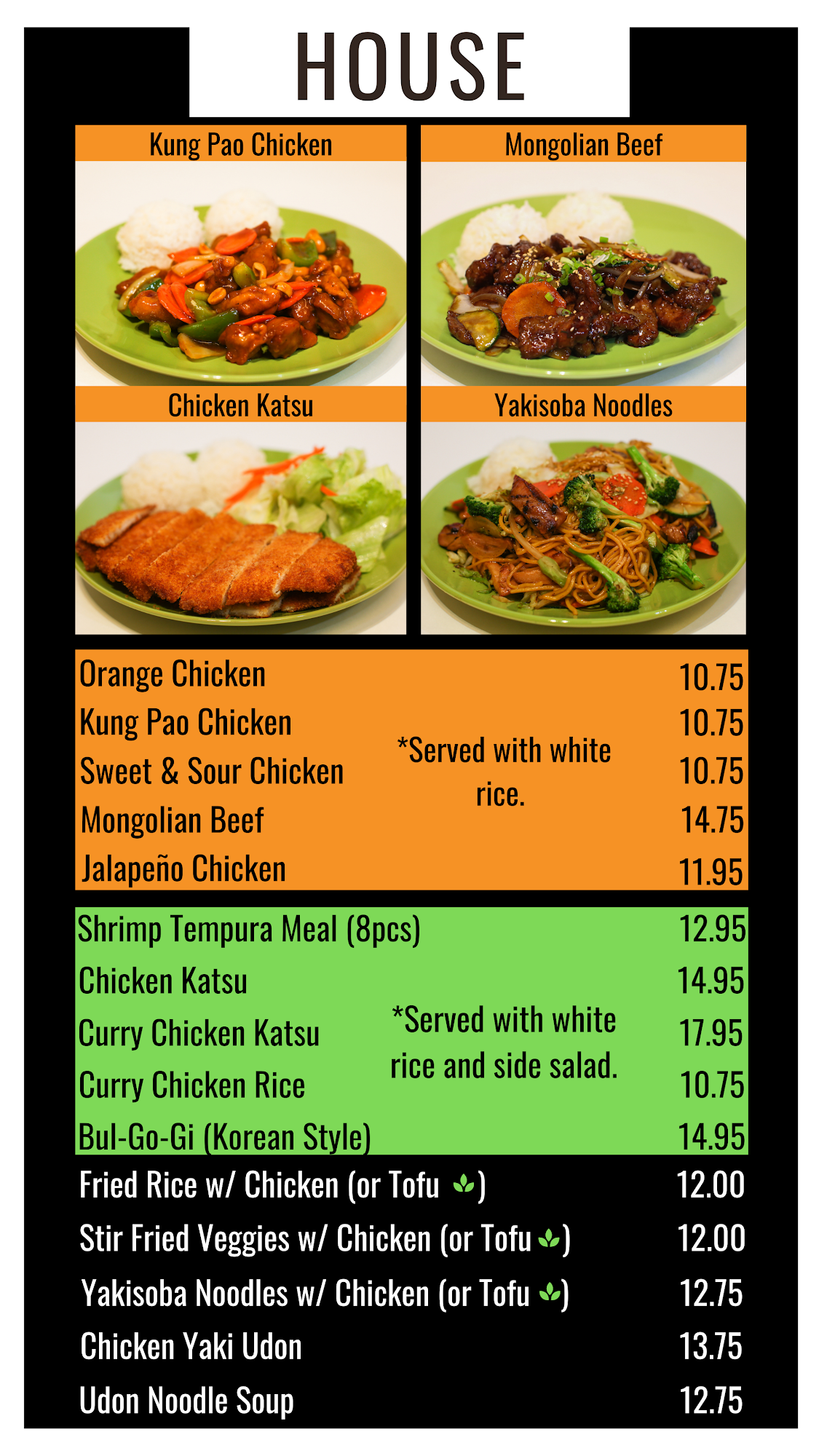 HOUSE

Kung Pao Chicken

Mongolian Beef

Chicken Katsu

Yakisoba Noodles

Orange Chicken 10.75
Kung Pao Chicken 10.75
Sweet & Sour Chicken 10.75
Mongolian Beef 14.75
Jalapeño Chicken 11.95

*Served with white rice.

Shrimp Tempura Meal (8pcs) 12.95
Chicken Katsu 14.95
Curry Chicken Katsu 17.95
Curry Chicken Rice 10.75
Bul-Go-Gi (Korean Style) 14.95

*Served with white rice and side salad.

Fried Rice w/ Chicken (or Tofu ) 12.00
Stir Fried Veggies w/ Chicken (or Tofu ) 12.00
Yakisoba Noodles w/ Chicken (or Tofu ) 12.75
Chicken Yaki Udon 13.75
Udon Noodle Soup 12.75